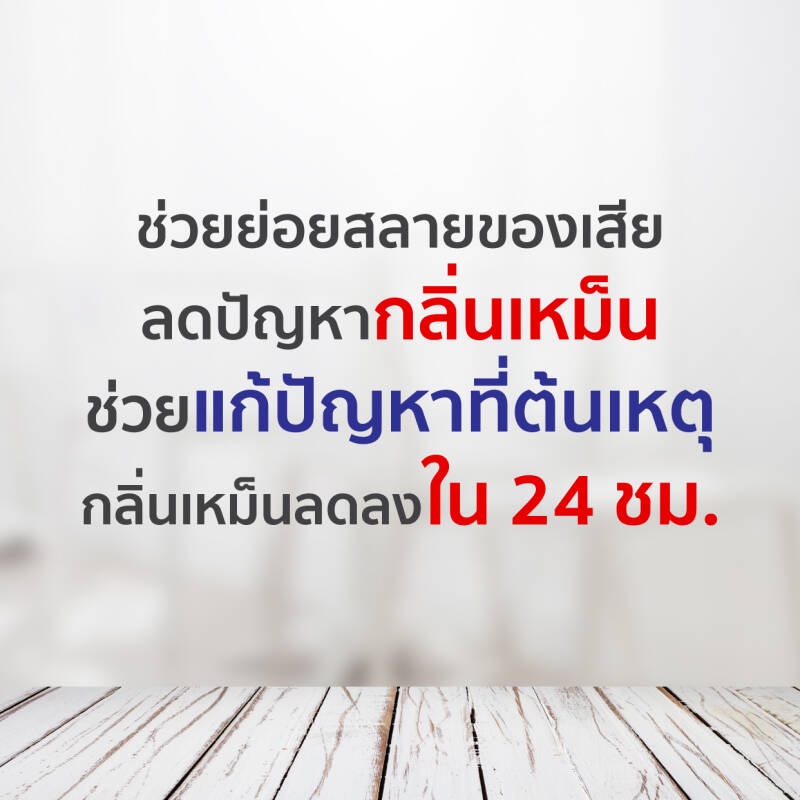 ช่วยย่อยสลายของเสีย
ลดปัญหากลิ่นเหม็น
ช่วยแก้ปัญหาที่ต้นเหตุ
กลิ่นเหม็นลดลงใน 24 ชม.